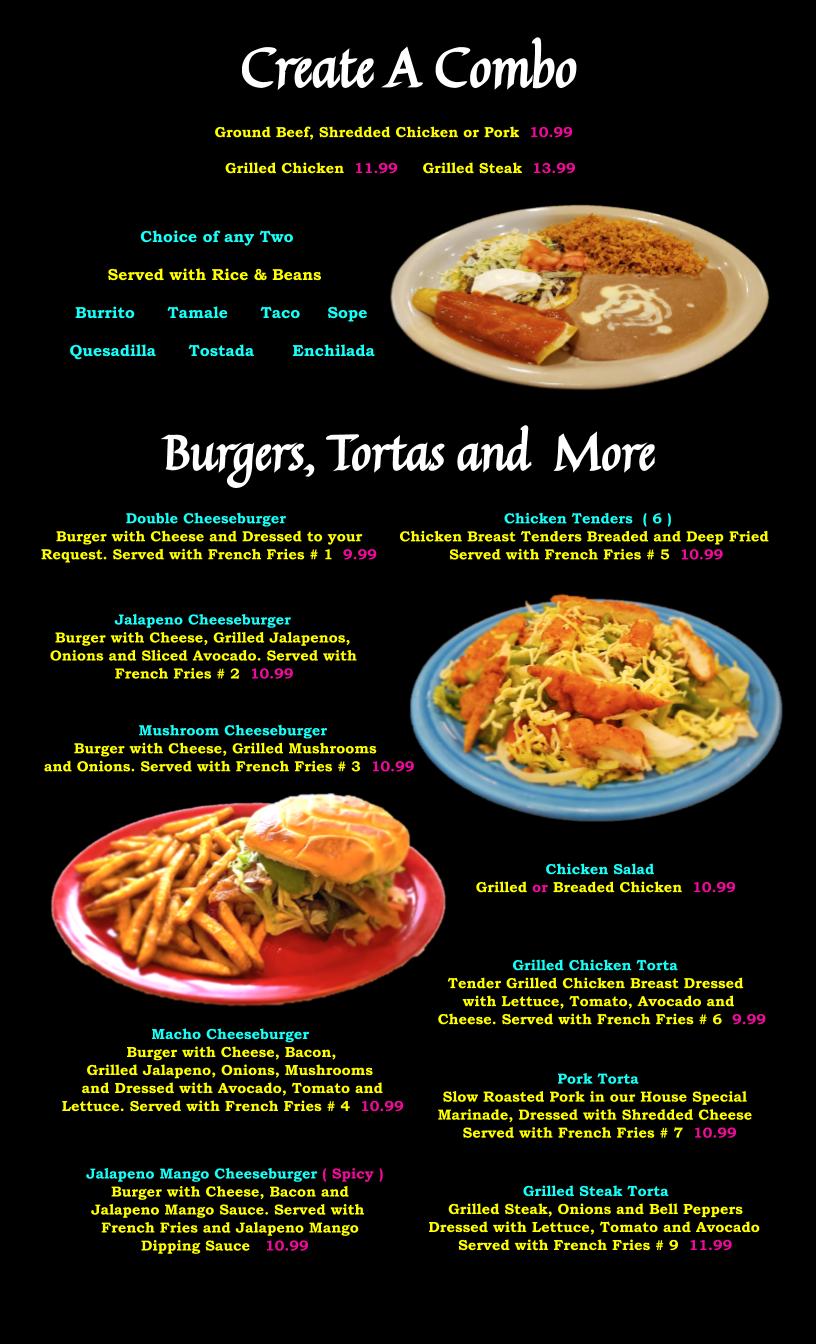 Create A Combo

Ground Beef, Shredded Chicken or Pork 10.99

Grilled Chicken 11.99 Grilled Steak 13.99

Choice of any Two

Served with Rice & Beans

Burrito Tamale Taco Sope

Quesadilla Tostada Enchilada

Burgers, Tortas and More

Double Cheeseburger
Burger with Cheese and Dressed to your Request. Served with French Fries # 1 9.99

Jalapeno Cheeseburger
Burger with Cheese, Grilled Jalapenos, Onions and Sliced Avocado. Served with French Fries # 2 10.99

Mushroom Cheeseburger
Burger with Cheese, Grilled Mushrooms and Onions. Served with French Fries # 3 10.99

Macho Cheeseburger
Burger with Cheese, Bacon, Grilled Jalapeno, Onions, Mushrooms and Dressed with Avocado, Tomato and Lettuce. Served with French Fries # 4 10.99

Jalapeno Mango Cheeseburger ( Spicy )
Burger with Cheese, Bacon and Jalapeno Mango Sauce. Served with French Fries and Jalapeno Mango Dipping Sauce 10.99

Chicken Tenders ( 6 )
Chicken Breast Tenders Breaded and Deep Fried Served with French Fries # 5 10.99

Chicken Salad
Grilled or Breaded Chicken 10.99

Grilled Chicken Torta
Tender Grilled Chicken Breast Dressed with Lettuce, Tomato, Avocado and Cheese. Served with French Fries # 6 9.99

Pork Torta
Slow Roasted Pork in our House Special Marinade, Dressed with Shredded Cheese Served with French Fries # 7 10.99

Grilled Steak Torta
Grilled Steak, Onions and Bell Peppers Dressed with Lettuce, Tomato and Avocado Served with French Fries # 9 11.99